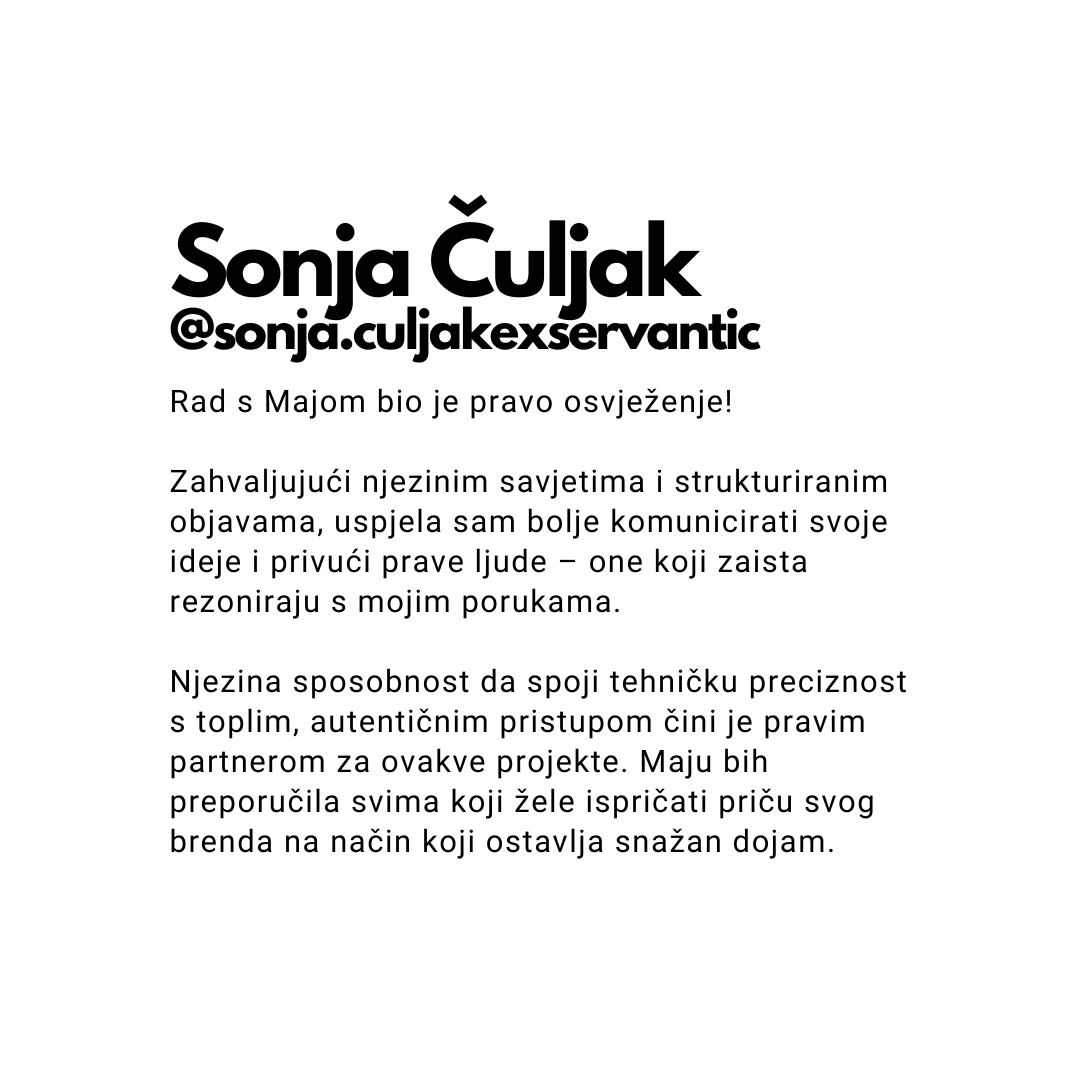 Sonja Čuljak
@sonja.culjakexservantic

Rad s Majom bio je pravo osvježenje!

Zahvaljujući njezinim savjetima i strukturiranim objavama, uspjela sam bolje komunicirati svoje ideje i privući prave ljude – one koji zaista rezoniraju s mojim porukama.

Njezina sposobnost da spoji tehničku preciznost s toplim, autentičnim pristupom čini je pravim partnerom za ovakve projekte. Maju bih preporučila svima koji žele ispričati priču svog brenda na način koji ostavlja snažan dojam.